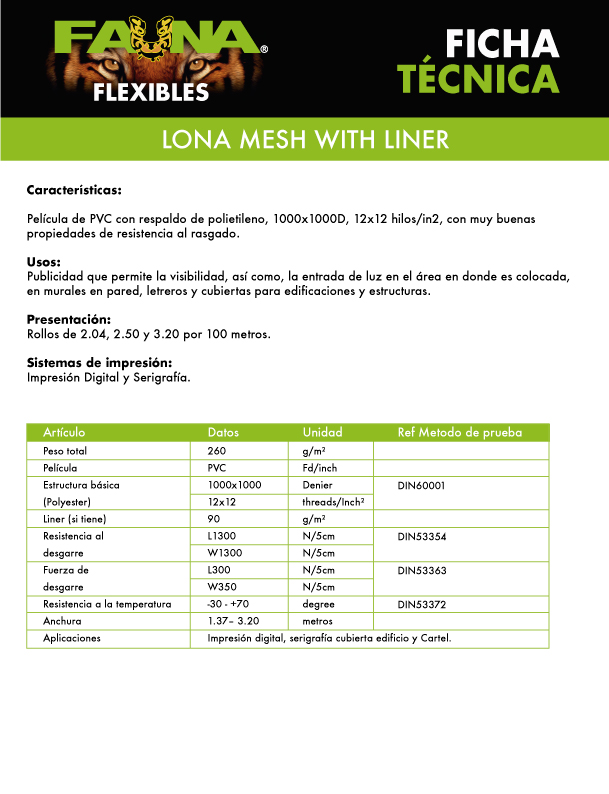 FAUNA®
FLEXIBLES

FICHA TÉCNICA

LONA MESH WITH LINER

Características:

Película de PVC con respaldo de polietileno, 1000x1000D, 12x12 hilos/in2, con muy buenas propiedades de resistencia al rasgado.

Usos:
Publicidad que permite la visibilidad, así como, la entrada de luz en el área en donde es colocada, en murales en pared, letreros y cubiertas para edificaciones y estructuras.

Presentación:
Rollos de 2.04, 2.50 y 3.20 por 100 metros.

Sistemas de impresión:
Impresión Digital y Serigrafía.

| Artículo | Datos | Unidad | Ref Metodo de prueba |
|---|---|---|---|
| Peso total | 260 | g/m² | |
| Película | PVC | Fd/inch | |
| Estructura básica | 1000x1000 | Denier | DIN60001 |
| (Polyester) | 12x12 | threads/Inch² | |
| Liner (si tiene) | 90 | g/m² | |
| Resistencia al | L1300 | N/5cm | DIN53354 |
| desgarre | W1300 | N/5cm | |
| Fuerza de | L300 | N/5cm | DIN53363 |
| desgarre | W350 | N/5cm | |
| Resistencia a la temperatura | -30 - +70 | degree | DIN53372 |
| Anchura | 1.37– 3.20 | metros | |
| Aplicaciones | Impresión digital, serigrafía cubierta edificio y Cartel. | | |